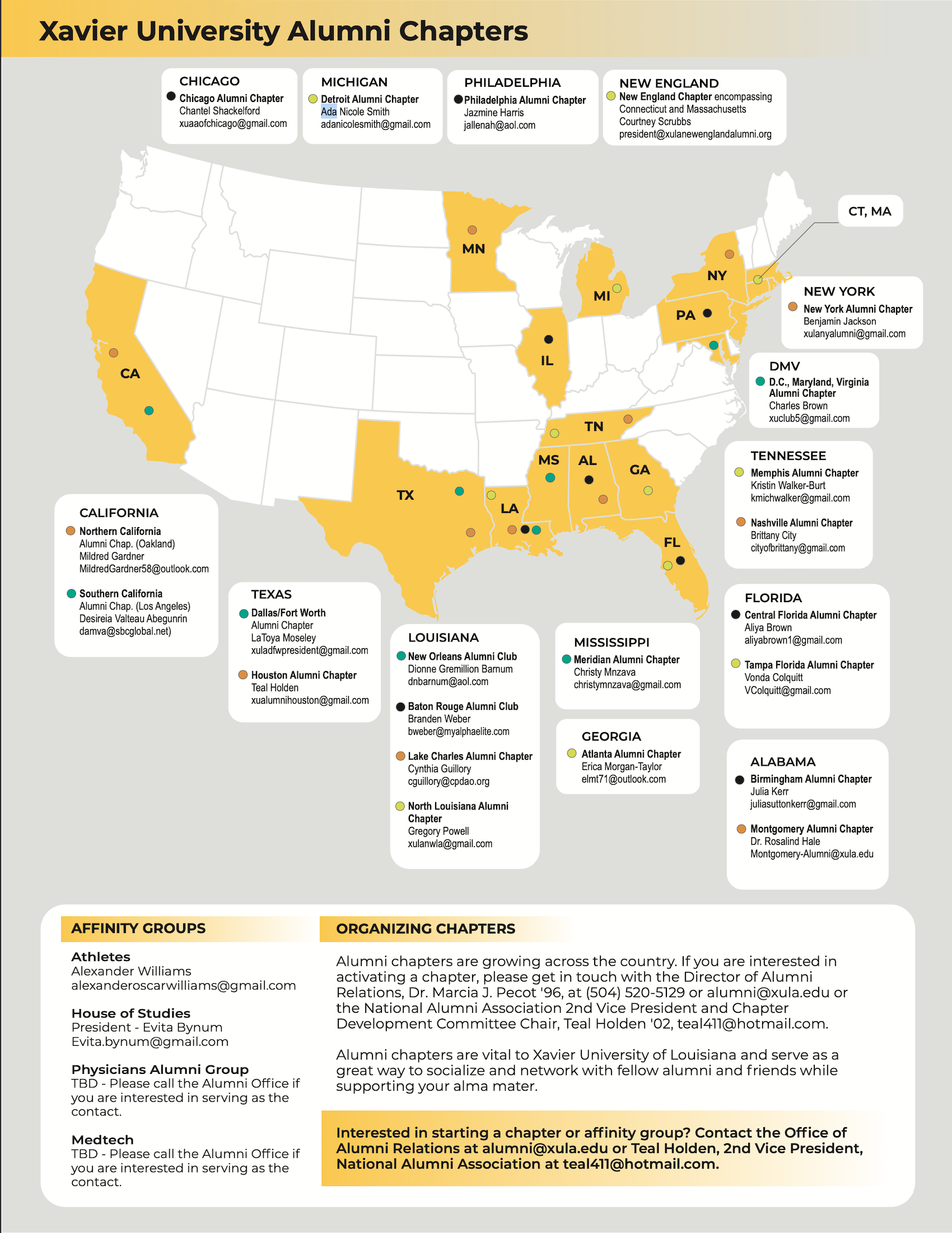 Xavier University Alumni Chapters

CHICAGO
Chicago Alumni Chapter
Chantel Shackelford
xuaaofchicago@gmail.com

MICHIGAN
Detroit Alumni Chapter
Ada Nicole Smith
adanicolesmith@gmail.com

PHILADELPHIA
Philadelphia Alumni Chapter
Jazmine Harris
jallenah@aol.com

NEW ENGLAND
New England Chapter encompassing Connecticut and Massachusetts
Courtney Scrubbs
president@xulanewenglandalumni.org

CT, MA

MN
MI
NY
PA
IL
CA
TN
MS
AL
GA
TX
LA
FL

NEW YORK
New York Alumni Chapter
Benjamin Jackson
xulanyalumni@gmail.com

DMV
D.C., Maryland, Virginia Alumni Chapter
Charles Brown
xuclub5@gmail.com

TENNESSEE
Memphis Alumni Chapter
Kristin Walker-Burt
kmichwalker@gmail.com

Nashville Alumni Chapter
Brittany City
cityofbrittany@gmail.com

CALIFORNIA
Northern California Alumni Chap. (Oakland)
Mildred Gardner
MildredGardner58@outlook.com

Southern California Alumni Chap. (Los Angeles)
Desireia Valteau Abegunrin
damva@sbcglobal.net)

TEXAS
Dallas/Fort Worth Alumni Chapter
LaToya Moseley
xuladfwpresident@gmail.com

Houston Alumni Chapter
Teal Holden
xualumnihouston@gmail.com

LOUISIANA
New Orleans Alumni Club
Dionne Gremillion Barnum
dnbarnum@aol.com

Baton Rouge Alumni Club
Branden Weber
bweber@myalphaelite.com

Lake Charles Alumni Chapter
Cynthia Guillory
cguillory@cpdao.org

North Louisiana Alumni Chapter
Gregory Powell
xulanwla@gmail.com

MISSISSIPPI
Meridian Alumni Chapter
Christy Mnzava
christymnzava@gmail.com

GEORGIA
Atlanta Alumni Chapter
Erica Morgan-Taylor
elmt71@outlook.com

FLORIDA
Central Florida Alumni Chapter
Aliya Brown
aliyabrown1@gmail.com

Tampa Florida Alumni Chapter
Vonda Colquitt
VColquitt@gmail.com

ALABAMA
Birmingham Alumni Chapter
Julia Kerr
juliasuttonkerr@gmail.com

Montgomery Alumni Chapter
Dr. Rosalind Hale
Montgomery-Alumni@xula.edu

AFFINITY GROUPS

Athletes
Alexander Williams
alexanderoscarwilliams@gmail.com

House of Studies
President - Evita Bynum
Evita.bynum@gmail.com

Physicians Alumni Group
TBD - Please call the Alumni Office if you are interested in serving as the contact.

Medtech
TBD - Please call the Alumni Office if you are interested in serving as the contact.

ORGANIZING CHAPTERS

Alumni chapters are growing across the country. If you are interested in activating a chapter, please get in touch with the Director of Alumni Relations, Dr. Marcia J. Pecot '96, at (504) 520-5129 or alumni@xula.edu or the National Alumni Association 2nd Vice President and Chapter Development Committee Chair, Teal Holden '02, teal411@hotmail.com.

Alumni chapters are vital to Xavier University of Louisiana and serve as a great way to socialize and network with fellow alumni and friends while supporting your alma mater.

Interested in starting a chapter or affinity group? Contact the Office of Alumni Relations at alumni@xula.edu or Teal Holden, 2nd Vice President, National Alumni Association at teal411@hotmail.com.